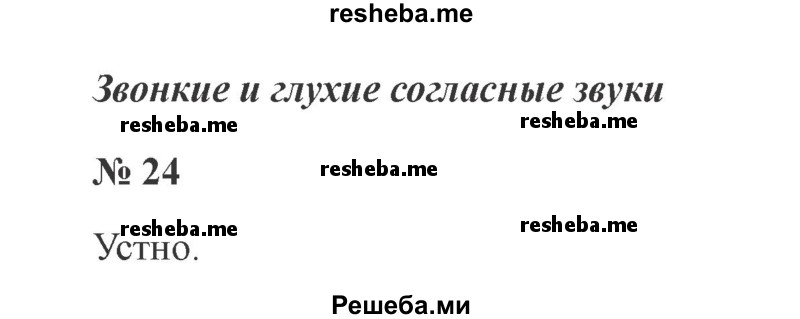 resheba.me

Звонкие и глухие согласные звуки

resheba.me resheba.me

№ 24 resheba.me

resheba.me resheba.me

Устно.

Решеба.ми